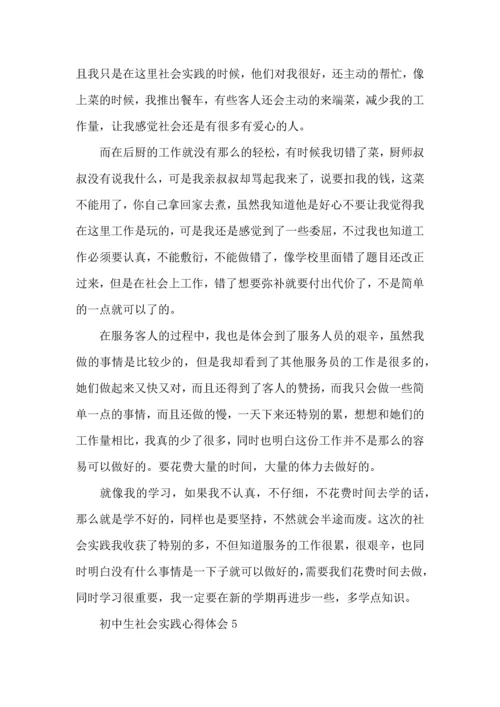 且我只是在这里社会实践的时候，他们对我很好，还主动的帮忙，像上菜的时候，我推出餐车，有些客人还会主动的来端菜，减少我的工作量，让我感觉社会还是有很多有爱心的人。

而在后厨的工作就没有那么的轻松，有时候我切错了菜，厨师叔叔没有说我什么，可是我亲叔叔却骂起我来了，说要扣我的钱，这菜不能用了，你自己拿回家去煮，虽然我知道他是好心不要让我觉得我在这里工作是玩的，可是我还是感觉到了一些委屈，不过我也知道工作必须要认真，不能敷衍，不能做错了，像学校里面错了题目还改正过来，但是在社会上工作，错了想要弥补就要付出代价了，不是简单的一点就可以了的。

在服务客人的过程中，我也是体会到了服务人员的艰辛，虽然我做的事情是比较少的，但是我却看到了其他服务员的工作是很多的，她们做起来又快又对，而且还得到了客人的赞扬，而我只会做一些简单一点的事情，而且还做的慢，一天下来还特别的累，想想和她们的工作量相比，我真的少了很多，同时也明白这份工作并不是那么的容易可以做好的。要花费大量的时间，大量的体力去做好的。

就像我的学习，如果我不认真，不仔细，不花费时间去学的话，那么就是学不好的，同样也是要坚持，不然就会半途而废。这次的社会实践我收获了特别的多，不但知道服务的工作很累，很艰辛，也同时明白没有什么事情是一下子就可以做好的，需要我们花费时间去做，同时学习很重要，我一定要在新的学期再进步一些，多学点知识。

初中生社会实践心得体会 5